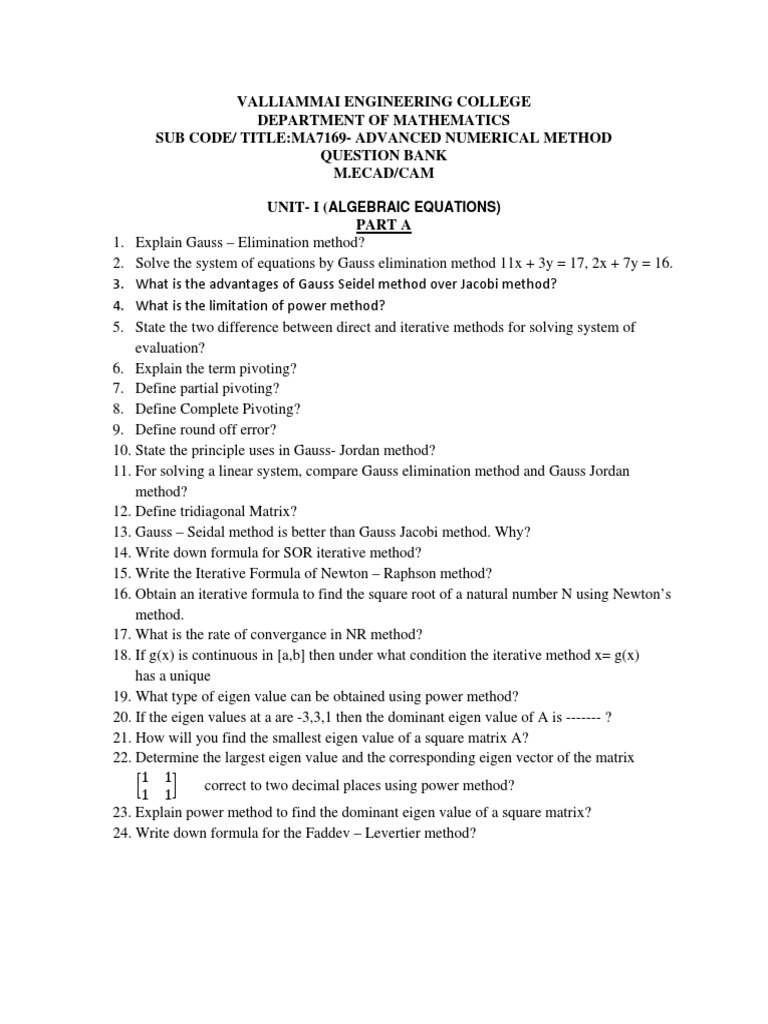 VALLIAMMAI ENGINEERING COLLEGE
DEPARTMENT OF MATHEMATICS
SUB CODE/ TITLE:MA7169- ADVANCED NUMERICAL METHOD
QUESTION BANK
M.ECAD/CAM

UNIT- I (ALGEBRAIC EQUATIONS)
PART A

1. Explain Gauss – Elimination method?
2. Solve the system of equations by Gauss elimination method 11x + 3y = 17, 2x + 7y = 16.
3. What is the advantages of Gauss Seidel method over Jacobi method?
4. What is the limitation of power method?
5. State the two difference between direct and iterative methods for solving system of evaluation?
6. Explain the term pivoting?
7. Define partial pivoting?
8. Define Complete Pivoting?
9. Define round off error?
10. State the principle uses in Gauss- Jordan method?
11. For solving a linear system, compare Gauss elimination method and Gauss Jordan method?
12. Define tridiagonal Matrix?
13. Gauss – Seidal method is better than Gauss Jacobi method. Why?
14. Write down formula for SOR iterative method?
15. Write the Iterative Formula of Newton – Raphson method?
16. Obtain an iterative formula to find the square root of a natural number N using Newton's method.
17. What is the rate of convergance in NR method?
18. If g(x) is continuous in [a,b] then under what condition the iterative method x= g(x) has a unique
19. What type of eigen value can be obtained using power method?
20. If the eigen values at a are -3,3,1 then the dominant eigen value of A is ------- ?
21. How will you find the smallest eigen value of a square matrix A?
22. Determine the largest eigen value and the corresponding eigen vector of the matrix $\begin{bmatrix} 1 & 1 \\ 1 & 1 \end{bmatrix}$ correct to two decimal places using power method?
23. Explain power method to find the dominant eigen value of a square matrix?
24. Write down formula for the Faddev – Levertier method?